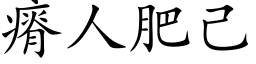 瘠人肥己